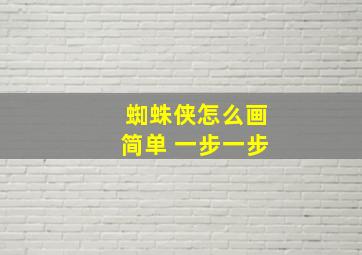 蜘蛛侠怎么画
简单 一步一步